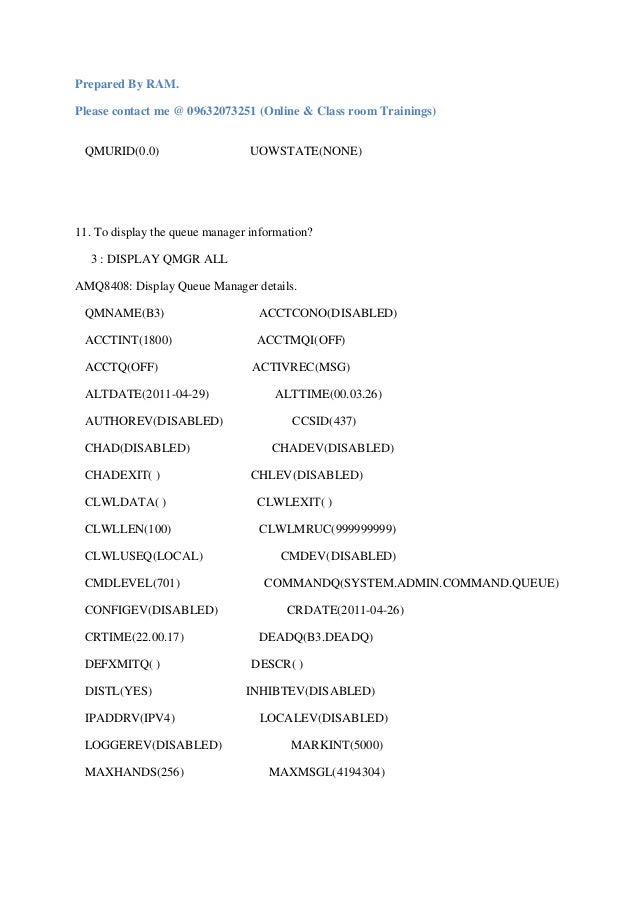 Prepared By RAM.

Please contact me @ 09632073251 (Online & Class room Trainings)

QMURID(0.0) UOWSTATE(NONE)

11. To display the queue manager information?

3 : DISPLAY QMGR ALL

AMQ8408: Display Queue Manager details.

QMNAME(B3) ACCTCONO(DISABLED)

ACCTINT(1800) ACCTMQI(OFF)

ACCTQ(OFF) ACTIVREC(MSG)

ALTDATE(2011-04-29) ALTTIME(00.03.26)

AUTHOREV(DISABLED) CCSID(437)

CHAD(DISABLED) CHADEV(DISABLED)

CHADEXIT( ) CHLEV(DISABLED)

CLWLDATA( ) CLWLEXIT( )

CLWLLEN(100) CLWLMRUC(999999999)

CLWLUSEQ(LOCAL) CMDEV(DISABLED)

CMDLEVEL(701) COMMANDQ(SYSTEM.ADMIN.COMMAND.QUEUE)

CONFIGEV(DISABLED) CRDATE(2011-04-26)

CRTIME(22.00.17) DEADQ(B3.DEADQ)

DEFXMITQ( ) DESCR( )

DISTL(YES) INHIBTEV(DISABLED)

IPADDRV(IPV4) LOCALEV(DISABLED)

LOGGEREV(DISABLED) MARKINT(5000)

MAXHANDS(256) MAXMSGL(4194304)